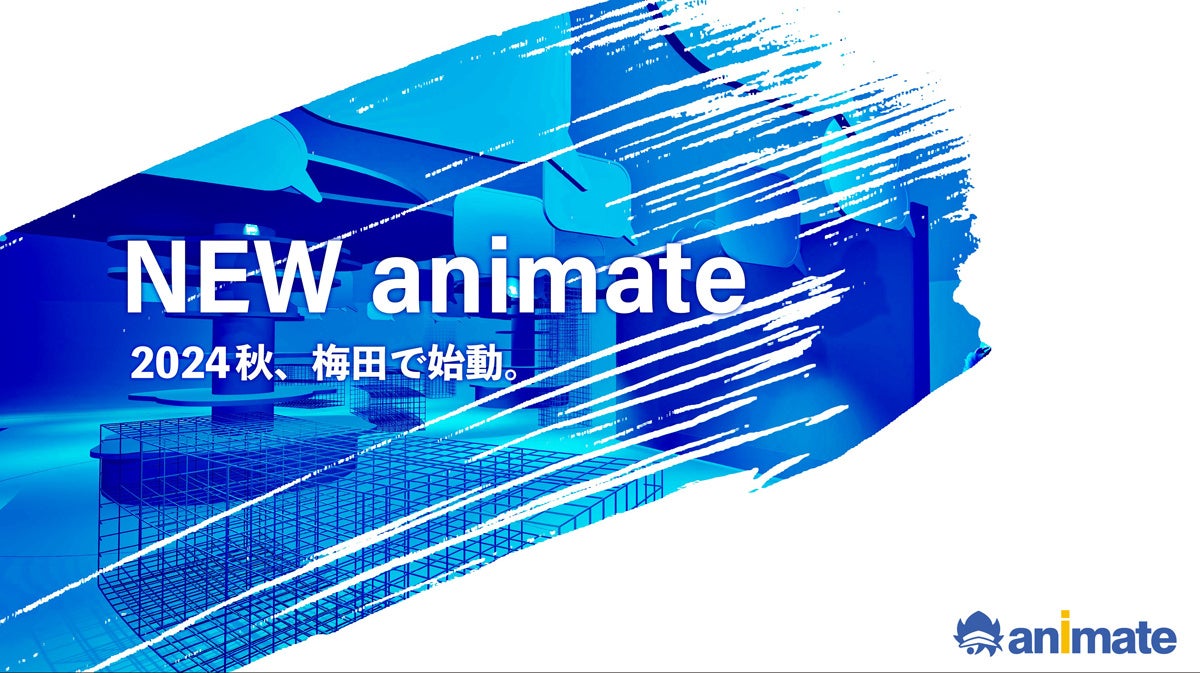 NEW animate
2024秋、梅田で始動。

animate